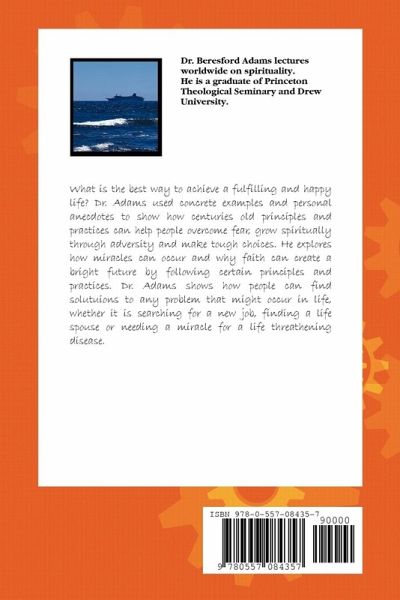 Dr. Beresford Adams lectures worldwide on spirituality. He is a graduate of Princeton Theological Seminary and Drew University.

What is the best way to achieve a fulfilling and happy life? Dr. Adams used concrete examples and personal anecdotes to show how centuries old principles and practices can help people overcome fear, grow spiritually through adversity and make tough choices. He explores how miracles can occur and why faith can create a bright future by following certain principles and practices. Dr. Adams shows how people can find solutuions to any problem that might occur in life, whether it is searching for a new job, finding a life spouse or needing a miracle for a life threathening disease.

ISBN 978-0-557-08435-7

90000

9 780557 084357